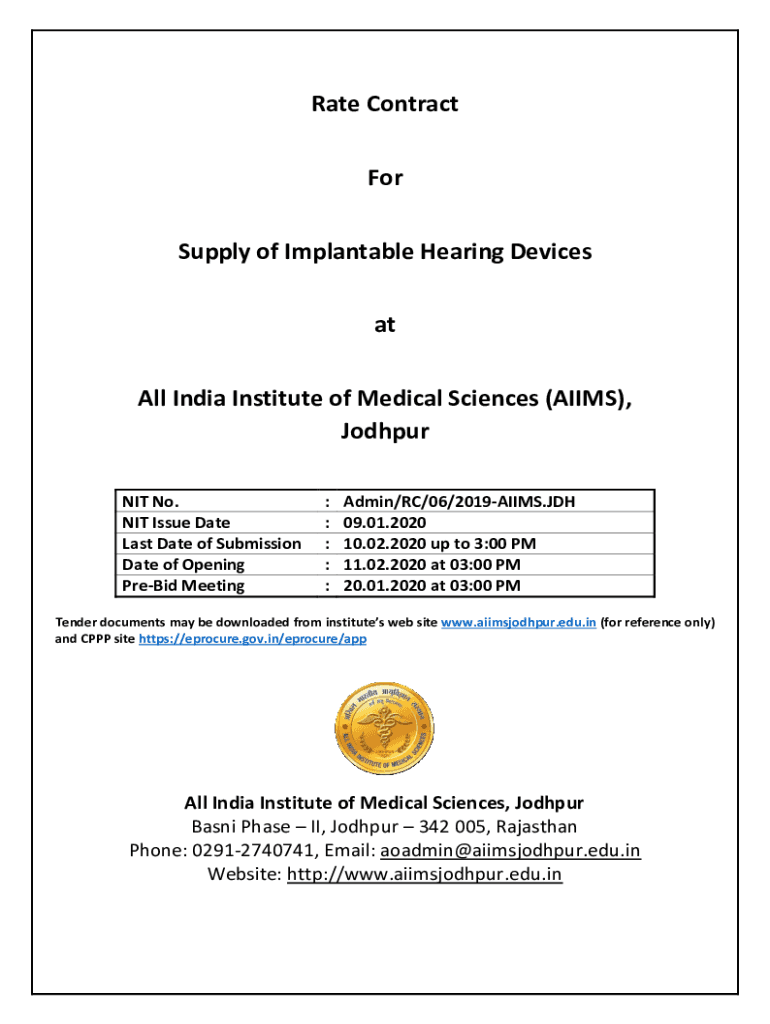 Rate Contract

For

Supply of Implantable Hearing Devices

at

All India Institute of Medical Sciences (AIIMS), Jodhpur

| NIT No. | : | Admin/RC/06/2019-AIIMS.JDH |
|---|---|---|
| NIT Issue Date | : | 09.01.2020 |
| Last Date of Submission | : | 10.02.2020 up to 3:00 PM |
| Date of Opening | : | 11.02.2020 at 03:00 PM |
| Pre-Bid Meeting | : | 20.01.2020 at 03:00 PM |

Tender documents may be downloaded from institute's web site www.aiimsjodhpur.edu.in (for reference only) and CPPP site https://eprocure.gov.in/eprocure/app

ALL INDIA INSTITUTE OF MEDICAL SCIENCES

All India Institute of Medical Sciences, Jodhpur
Basni Phase – II, Jodhpur – 342 005, Rajasthan
Phone: 0291-2740741, Email: aoadmin@aiimsjodhpur.edu.in
Website: http://www.aiimsjodhpur.edu.in